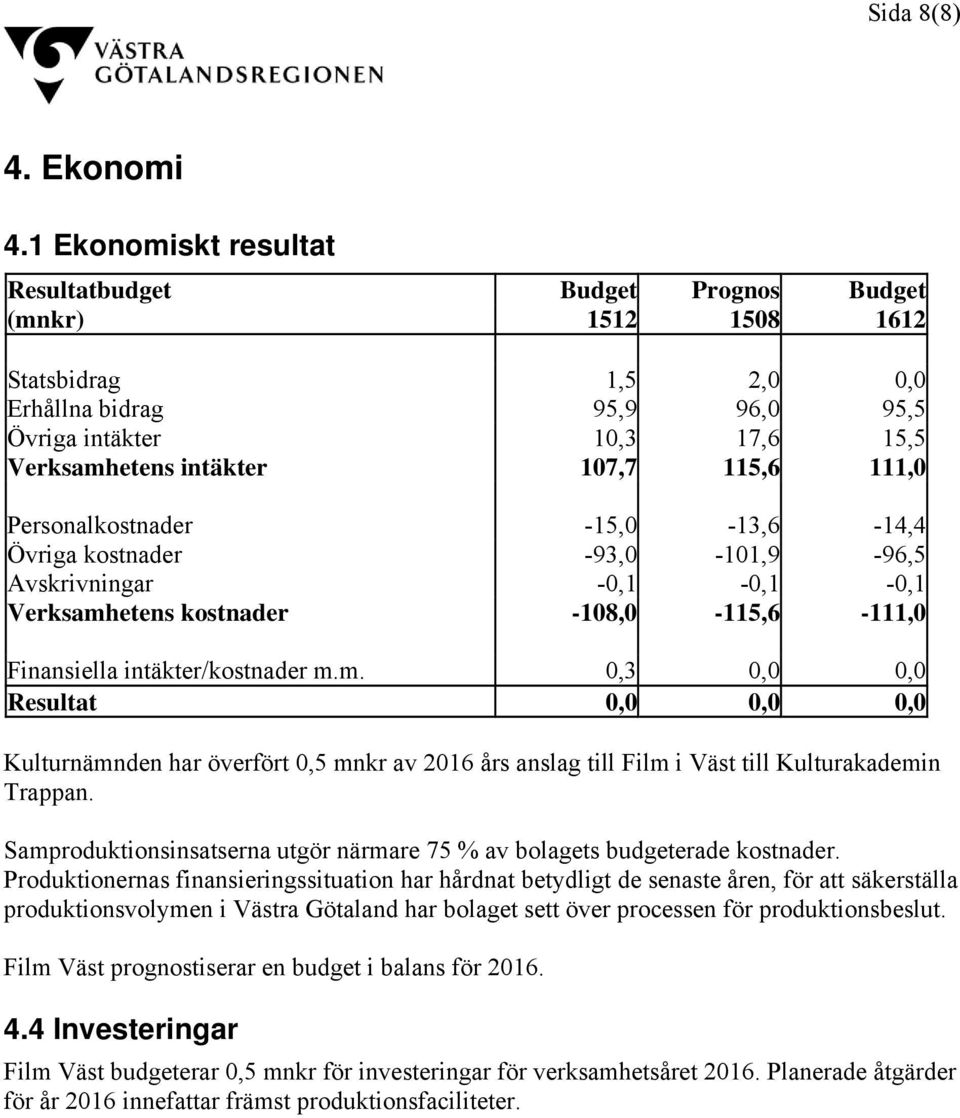 Sida 8(8)

VÄSTRA GÖTALANDSREGIONEN

4. Ekonomi

4.1 Ekonomiskt resultat

| Resultatbudget (mnkr) | Budget 1512 | Prognos 1508 | Budget 1612 |
|---|---|---|---|
| Statsbidrag | 1,5 | 2,0 | 0,0 |
| Erhållna bidrag | 95,9 | 96,0 | 95,5 |
| Övriga intäkter | 10,3 | 17,6 | 15,5 |
| Verksamhetens intäkter | 107,7 | 115,6 | 111,0 |
| Personalkostnader | -15,0 | -13,6 | -14,4 |
| Övriga kostnader | -93,0 | -101,9 | -96,5 |
| Avskrivningar | -0,1 | -0,1 | -0,1 |
| Verksamhetens kostnader | -108,0 | -115,6 | -111,0 |
| Finansiella intäkter/kostnader m.m. | 0,3 | 0,0 | 0,0 |
| Resultat | 0,0 | 0,0 | 0,0 |

Kulturnämnden har överfört 0,5 mnkr av 2016 års anslag till Film i Väst till Kulturakademin Trappan.

Samproduktionsinsatserna utgör närmare 75 % av bolagets budgeterade kostnader. Produktionernas finansieringssituation har hårdnat betydligt de senaste åren, för att säkerställa produktionsvolymen i Västra Götaland har bolaget sett över processen för produktionsbeslut.

Film Väst prognostiserar en budget i balans för 2016.

4.4 Investeringar

Film Väst budgeterar 0,5 mnkr för investeringar för verksamhetsåret 2016. Planerade åtgärder för år 2016 innefattar främst produktionsfaciliteter.